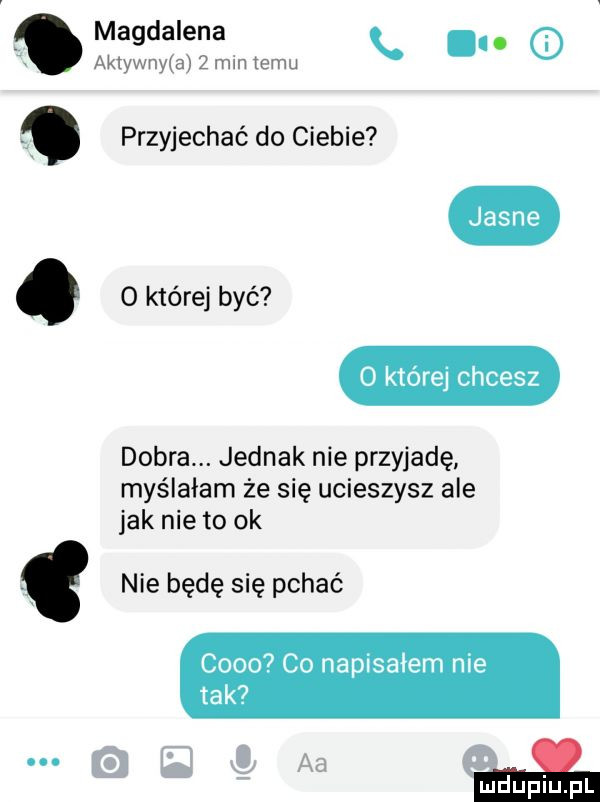 Magdalena
Aktywny(a) 2 min temu

Przyjechać do Ciebie?

Jasne

O której być?

O której chcesz

Dobra... Jednak nie przyjadę, myślałam że się ucieszysz ale jak nie to ok

Nie będę się pchać

Cooo? Co napisałem nie tak?

Aa

mdupiu.pl